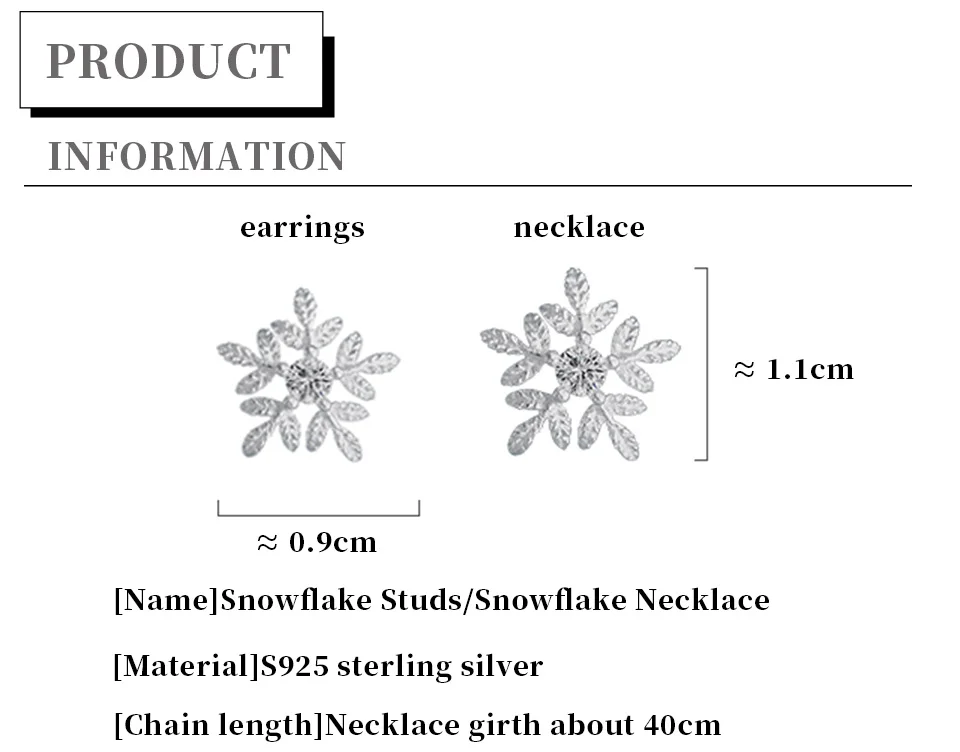 PRODUCT

INFORMATION

earrings

necklace

≈ 1.1cm

≈ 0.9cm

[Name]Snowflake Studs/Snowflake Necklace

[Material]S925 sterling silver

[Chain length]Necklace girth about 40cm